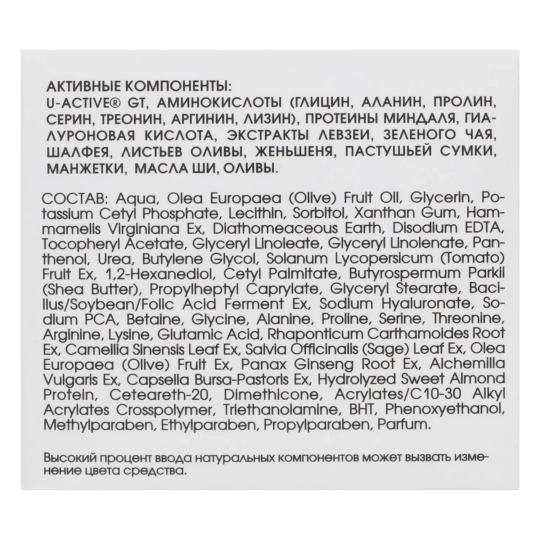 АКТИВНЫЕ КОМПОНЕНТЫ:
U-ACTIVE® GT, АМИНОКИСЛОТЫ (ГЛИЦИН, АЛАНИН, ПРОЛИН, СЕРИН, ТРЕОНИН, АРГИНИН, ЛИЗИН), ПРОТЕИНЫ МИНДАЛЯ, ГИАЛУРОНОВАЯ КИСЛОТА, ЭКСТРАКТЫ ЛЕВЗЕИ, ЗЕЛЕНОГО ЧАЯ, ШАЛФЕЯ, ЛИСТЬЕВ ОЛИВЫ, ЖЕНЬШЕНЯ, ПАСТУШЬЕЙ СУМКИ, МАНЖЕТКИ, МАСЛА ШИ, ОЛИВЫ.

СОСТАВ: Aqua, Olea Europaea (Olive) Fruit Oil, Glycerin, Potassium Cetyl Phosphate, Lecithin, Sorbitol, Xanthan Gum, Hammamelis Virginiana Ex, Diathomeaceous Earth, Disodium EDTA, Tocopheryl Acetate, Glyceryl Linoleate, Glyceryl Linolenate, Panthenol, Urea, Butylene Glycol, Solanum Lycopersicum (Tomato) Fruit Ex, 1,2-Hexanediol, Cetyl Palmitate, Butyrospermum Parkii (Shea Butter), Propylheptyl Caprylate, Glyceryl Stearate, Bacillus/Soybean/Folic Acid Ferment Ex, Sodium Hyaluronate, Sodium PCA, Betaine, Glycine, Alanine, Proline, Serine, Threonine, Arginine, Lysine, Glutamic Acid, Rhaponticum Carthamoides Root Ex, Camellia Sinensis Leaf Ex, Salvia Officinalis (Sage) Leaf Ex, Olea Europaea (Olive) Fruit Ex, Panax Ginseng Root Ex, Alchemilla Vulgaris Ex, Capsella Bursa-Pastoris Ex, Hydrolyzed Sweet Almond Protein, Ceteareth-20, Dimethicone, Acrylates/C10-30 Alkyl Acrylates Crosspolymer, Triethanolamine, BHT, Phenoxyethanol, Methylparaben, Ethylparaben, Propylparaben, Parfum.

Высокий процент ввода натуральных компонентов может вызвать изменение цвета средства.